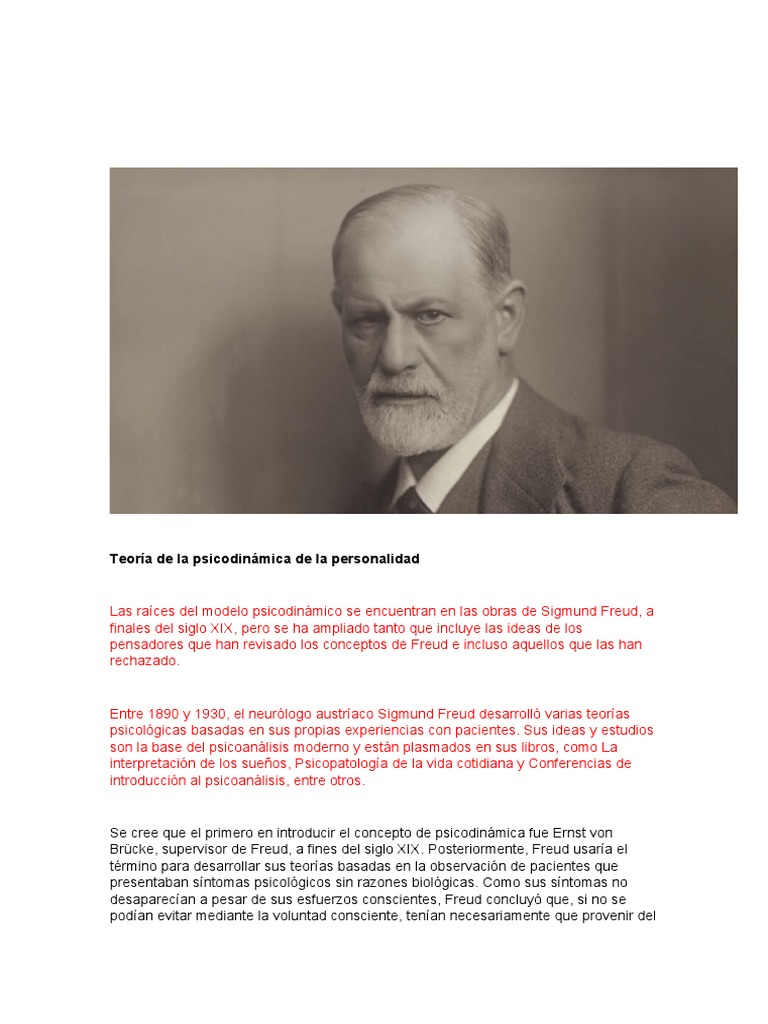 Teoría de la psicodinámica de la personalidad

Las raíces del modelo psicodinámico se encuentran en las obras de Sigmund Freud, a finales del siglo XIX, pero se ha ampliado tanto que incluye las ideas de los pensadores que han revisado los conceptos de Freud e incluso aquellos que las han rechazado.

Entre 1890 y 1930, el neurólogo austríaco Sigmund Freud desarrolló varias teorías psicológicas basadas en sus propias experiencias con pacientes. Sus ideas y estudios son la base del psicoanálisis moderno y están plasmados en sus libros, como La interpretación de los sueños, Psicopatología de la vida cotidiana y Conferencias de introducción al psicoanálisis, entre otros.

Se cree que el primero en introducir el concepto de psicodinámica fue Ernst von Brücke, supervisor de Freud, a fines del siglo XIX. Posteriormente, Freud usaría el término para desarrollar sus teorías basadas en la observación de pacientes que presentaban síntomas psicológicos sin razones biológicas. Como sus síntomas no desaparecían a pesar de sus esfuerzos conscientes, Freud concluyó que, si no se podían evitar mediante la voluntad consciente, tenían necesariamente que provenir del